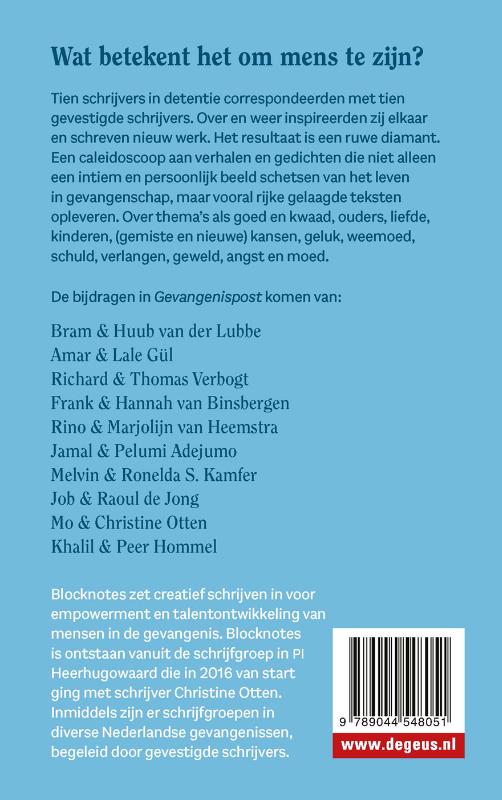 Wat betekent het om mens te zijn?

Tien schrijvers in detentie correspondeerden met tien gevestigde schrijvers. Over en weer inspireerden zij elkaar en schreven nieuw werk. Het resultaat is een ruwe diamant. Een caleidoscoop aan verhalen en gedichten die niet alleen een intiem en persoonlijk beeld schetsen van het leven in gevangenschap, maar vooral rijke gelaagde teksten opleveren. Over thema's als goed en kwaad, ouders, liefde, kinderen, (gemiste en nieuwe) kansen, geluk, weemoed, schuld, verlangen, geweld, angst en moed.

De bijdragen in Gevangenispost komen van:

Bram & Huub van der Lubbe
Amar & Lale Gül
Richard & Thomas Verbogt
Frank & Hannah van Binsbergen
Rino & Marjolijn van Heemstra
Jamal & Pelumi Adejumo
Melvin & Ronelda S. Kamfer
Job & Raoul de Jong
Mo & Christine Otten
Khalil & Peer Hommel

Blocknotes zet creatief schrijven in voor empowerment en talentontwikkeling van mensen in de gevangenis. Blocknotes is ontstaan vanuit de schrijfgroep in PI Heerhugowaard die in 2016 van start ging met schrijver Christine Otten. Inmiddels zijn er schrijfgroepen in diverse Nederlandse gevangenissen, begeleid door gevestigde schrijvers.

9 789044 548051

www.degeus.nl